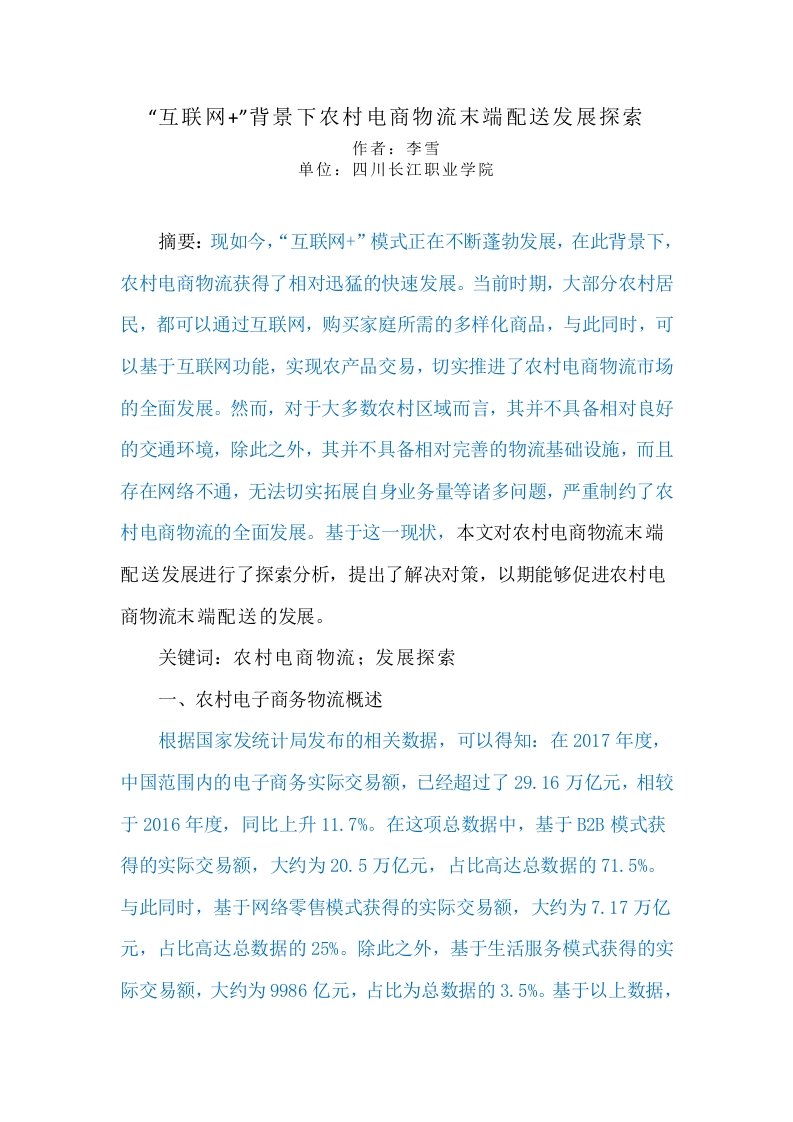 “互联网+”背景下农村电商物流末端配送发展探索
作者：李雪
单位：四川长江职业学院

摘要：现如今，“互联网+”模式正在不断蓬勃发展，在此背景下，农村电商物流获得了相对迅猛的快速发展。当前时期，大部分农村居民，都可以通过互联网，购买家庭所需的多样化商品，与此同时，可以基于互联网功能，实现农产品交易，切实推进了农村电商物流市场的全面发展。然而，对于大多数农村区域而言，其并不具备相对良好的交通环境，除此之外，其并不具备相对完善的物流基础设施，而且存在网络不通，无法切实拓展自身业务量等诸多问题，严重制约了农村电商物流的全面发展。基于这一现状，本文对农村电商物流末端配送发展进行了探索分析，提出了解决对策，以期能够促进农村电商物流末端配送的发展。

关键词：农村电商物流；发展探索

一、农村电子商务物流概述

根据国家发统计局发布的相关数据，可以得知：在 2017 年度，中国范围内的电子商务实际交易额，已经超过了 29.16 万亿元，相较于 2016 年度，同比上升 11.7%。在这项总数据中，基于 B2B 模式获得的实际交易额，大约为 20.5 万亿元，占比高达总数据的 71.5%。与此同时，基于网络零售模式获得的实际交易额，大约为 7.17 万亿元，占比高达总数据的 25%。除此之外，基于生活服务模式获得的实际交易额，大约为 9986 亿元，占比为总数据的 3.5%。基于以上数据，